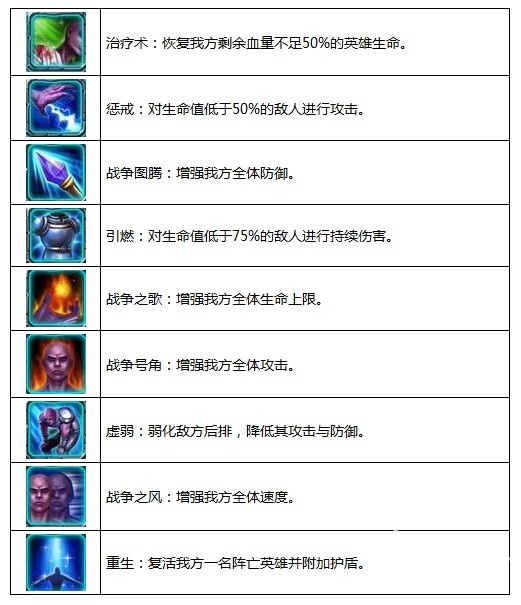 | | 治疗术：恢复我方剩余血量不足50%的英雄生命。 |
|---|---|
| | 惩戒：对生命值低于50%的敌人进行攻击。 |
| | 战争图腾：增强我方全体防御。 |
| | 引燃：对生命值低于75%的敌人进行持续伤害。 |
| | 战争之歌：增强我方全体生命上限。 |
| | 战争号角：增强我方全体攻击。 |
| | 虚弱：弱化敌方后排，降低其攻击与防御。 |
| | 战争之风：增强我方全体速度。 |
| | 重生：复活我方一名阵亡英雄并附加护盾。 |